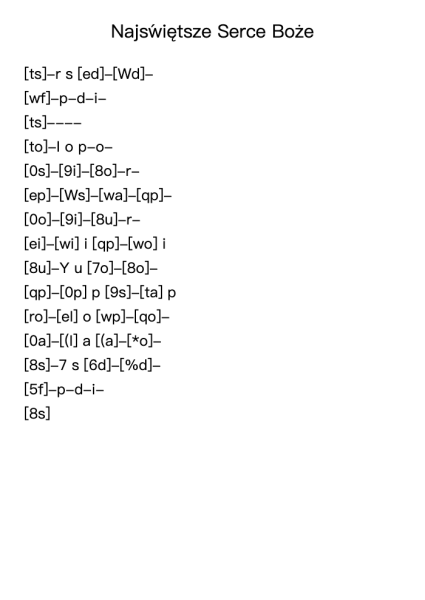 Najświętsze Serce Boże

[ts]–r s [ed]–[Wd]–

[wf]–p–d–i–

[ts]––––

[to]–l o p–o–

[0s]–[9i]–[8o]–r–

[ep]–[Ws]–[wa]–[qp]–

[0o]–[9i]–[8u]–r–

[ei]–[wi] i [qp]–[wo] i

[8u]–Y u [7o]–[8o]–

[qp]–[0p] p [9s]–[ta] p

[ro]–[el] o [wp]–[qo]–

[0a]–[(l] a [(a]–[*o]–

[8s]–7 s [6d]–[%d]–

[5f]–p–d–i–

[8s]